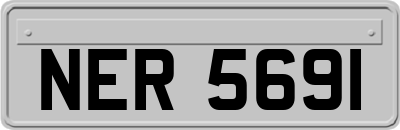 NER 5691